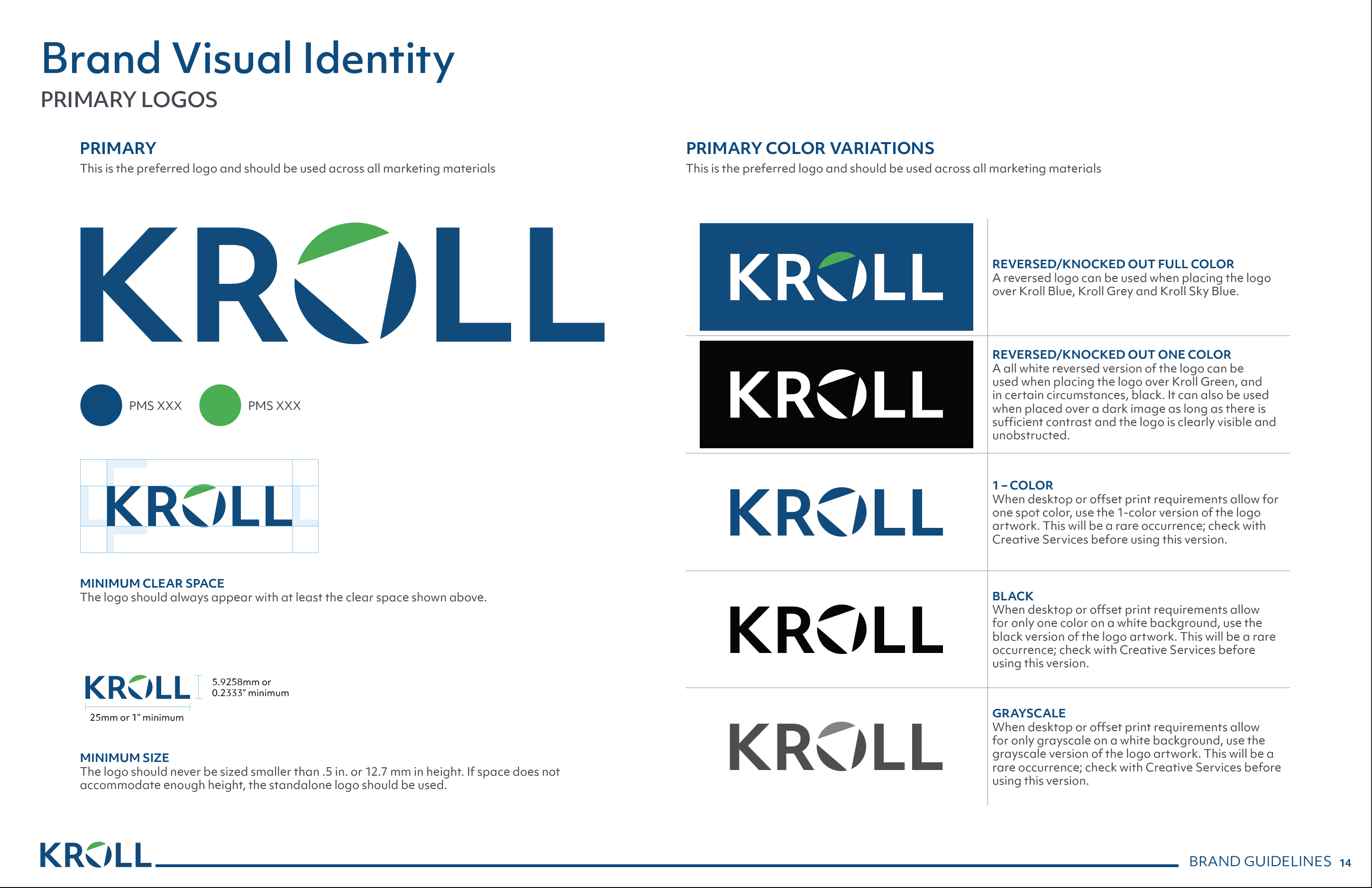 Brand Visual Identity
PRIMARY LOGOS

PRIMARY
This is the preferred logo and should be used across all marketing materials

KROLL

PMS XXX PMS XXX

KROLL

MINIMUM CLEAR SPACE
The logo should always appear with at least the clear space shown above.

KROLL 5.9258mm or 0.2333" minimum
25mm or 1" minimum

MINIMUM SIZE
The logo should never be sized smaller than .5 in. or 12.7 mm in height. If space does not accommodate enough height, the standalone logo should be used.

PRIMARY COLOR VARIATIONS
This is the preferred logo and should be used across all marketing materials

KROLL

REVERSED/KNOCKED OUT FULL COLOR
A reversed logo can be used when placing the logo over Kroll Blue, Kroll Grey and Kroll Sky Blue.

KROLL

REVERSED/KNOCKED OUT ONE COLOR
A all white reversed version of the logo can be used when placing the logo over Kroll Green, and in certain circumstances, black. It can also be used when placed over a dark image as long as there is sufficient contrast and the logo is clearly visible and unobstructed.

KROLL

1 – COLOR
When desktop or offset print requirements allow for one spot color, use the 1-color version of the logo artwork. This will be a rare occurrence; check with Creative Services before using this version.

KROLL

BLACK
When desktop or offset print requirements allow for only one color on a white background, use the black version of the logo artwork. This will be a rare occurrence; check with Creative Services before using this version.

KROLL

GRAYSCALE
When desktop or offset print requirements allow for only grayscale on a white background, use the grayscale version of the logo artwork. This will be a rare occurrence; check with Creative Services before using this version.

KROLL
BRAND GUIDELINES 14